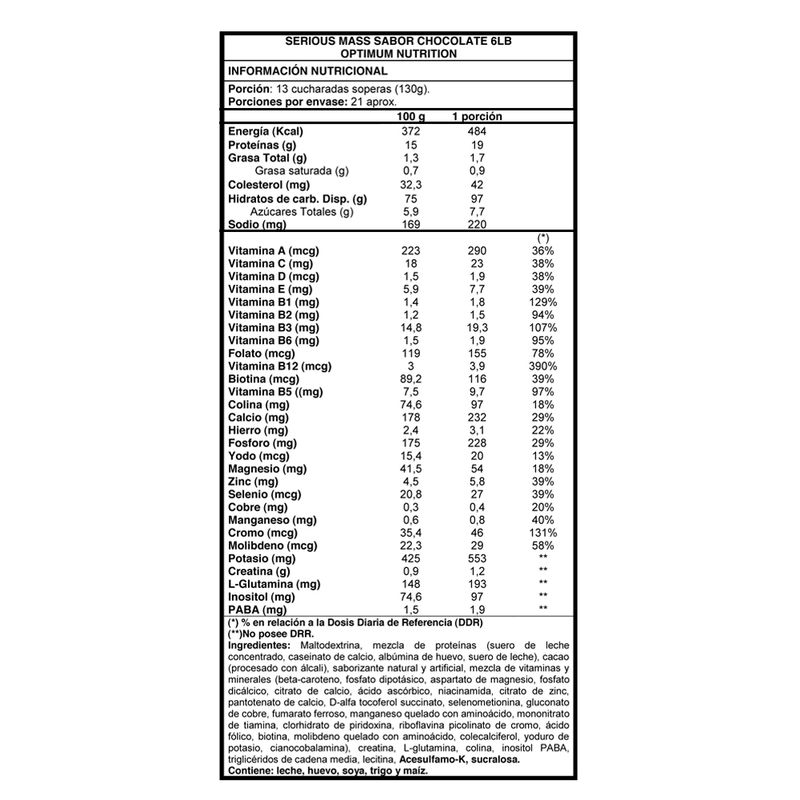 SERIOUS MASS SABOR CHOCOLATE 6LB
OPTIMUM NUTRITION

INFORMACIÓN NUTRICIONAL

Porción: 13 cucharadas soperas (130g).
Porciones por envase: 21 aprox.

| | 100 g | 1 porción | |
|---|---|---|---|
| Energía (Kcal) | 372 | 484 | |
| Proteínas (g) | 15 | 19 | |
| Grasa Total (g) | 1,3 | 1,7 | |
| Grasa saturada (g) | 0,7 | 0,9 | |
| Colesterol (mg) | 32,3 | 42 | |
| Hidratos de carb. Disp. (g) | 75 | 97 | |
| Azúcares Totales (g) | 5,9 | 7,7 | |
| Sodio (mg) | 169 | 220 | |
| | | | (*) |
| Vitamina A (mcg) | 223 | 290 | 36% |
| Vitamina C (mg) | 18 | 23 | 38% |
| Vitamina D (mcg) | 1,5 | 1,9 | 38% |
| Vitamina E (mg) | 5,9 | 7,7 | 39% |
| Vitamina B1 (mg) | 1,4 | 1,8 | 129% |
| Vitamina B2 (mg) | 1,2 | 1,5 | 94% |
| Vitamina B3 (mg) | 14,8 | 19,3 | 107% |
| Vitamina B6 (mg) | 1,5 | 1,9 | 95% |
| Folato (mcg) | 119 | 155 | 78% |
| Vitamina B12 (mcg) | 3 | 3,9 | 390% |
| Biotina (mcg) | 89,2 | 116 | 39% |
| Vitamina B5 ((mg) | 7,5 | 9,7 | 97% |
| Colina (mg) | 74,6 | 97 | 18% |
| Calcio (mg) | 178 | 232 | 29% |
| Hierro (mg) | 2,4 | 3,1 | 22% |
| Fosforo (mg) | 175 | 228 | 29% |
| Yodo (mcg) | 15,4 | 20 | 13% |
| Magnesio (mg) | 41,5 | 54 | 18% |
| Zinc (mg) | 4,5 | 5,8 | 39% |
| Selenio (mcg) | 20,8 | 27 | 39% |
| Cobre (mg) | 0,3 | 0,4 | 20% |
| Manganeso (mg) | 0,6 | 0,8 | 40% |
| Cromo (mcg) | 35,4 | 46 | 131% |
| Molibdeno (mcg) | 22,3 | 29 | 58% |
| Potasio (mg) | 425 | 553 | ** |
| Creatina (g) | 0,9 | 1,2 | ** |
| L-Glutamina (mg) | 148 | 193 | ** |
| Inositol (mg) | 74,6 | 97 | ** |
| PABA (mg) | 1,5 | 1,9 | ** |

(*) % en relación a la Dosis Diaria de Referencia (DDR)
(**)No posee DRR.
Ingredientes: Maltodextrina, mezcla de proteínas (suero de leche concentrado, caseinato de calcio, albúmina de huevo, suero de leche), cacao (procesado con álcali), saborizante natural y artificial, mezcla de vitaminas y minerales (beta-caroteno, fosfato dipotásico, aspartato de magnesio, fosfato dicálcico, citrato de calcio, ácido ascórbico, niacinamida, citrato de zinc, pantotenato de calcio, D-alfa tocoferol succinato, selenometionina, gluconato de cobre, fumarato ferroso, manganeso quelado con aminoácido, mononitrato de tiamina, clorhidrato de piridoxina, riboflavina picolinato de cromo, ácido fólico, biotina, molibdeno quelado con aminoácido, colecalciferol, yoduro de potasio, cianocobalamina), creatina, L-glutamina, colina, inositol PABA, triglicéridos de cadena media, lecitina, Acesulfamo-K, sucralosa.
Contiene: leche, huevo, soya, trigo y maíz.